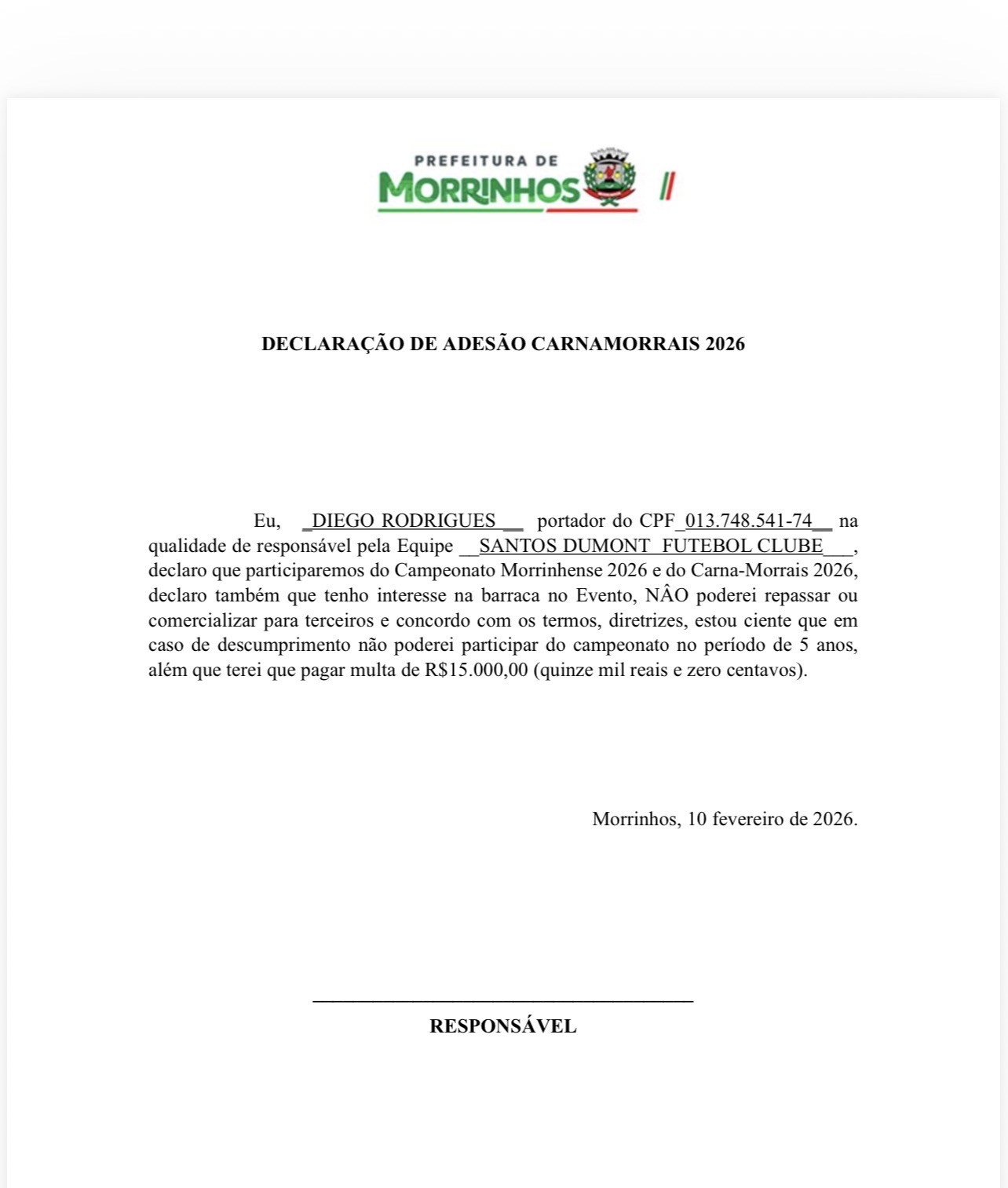 PREFEITURA DE
MORRINHOS

DECLARAÇÃO DE ADESÃO CARNAMORRAIS 2026

Eu, _DIEGO RODRIGUES __ portador do CPF_013.748.541-74__ na qualidade de responsável pela Equipe __SANTOS DUMONT FUTEBOL CLUBE___, declaro que participaremos do Campeonato Morrinhense 2026 e do Carna-Morrais 2026, declaro também que tenho interesse na barraca no Evento, NÂO poderei repassar ou comercializar para terceiros e concordo com os termos, diretrizes, estou ciente que em caso de descumprimento não poderei participar do campeonato no período de 5 anos, além que terei que pagar multa de R$15.000,00 (quinze mil reais e zero centavos).

Morrinhos, 10 fevereiro de 2026.

RESPONSÁVEL